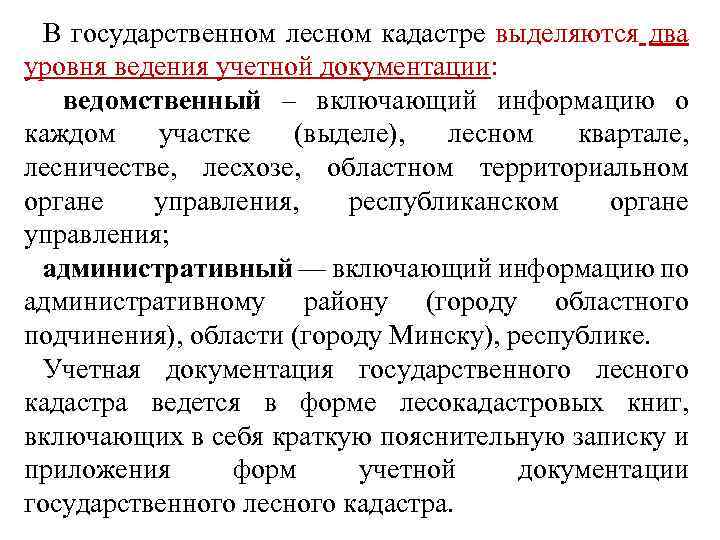 В государственном лесном кадастре выделяются два уровня ведения учетной документации:

ведомственный – включающий информацию о каждом участке (выделе), лесном квартале, лесничестве, лесхозе, областном территориальном органе управления, республиканском органе управления;

административный — включающий информацию по административному району (городу областного подчинения), области (городу Минску), республике.

Учетная документация государственного лесного кадастра ведется в форме лесокадастровых книг, включающих в себя краткую пояснительную записку и приложения форм учетной документации государственного лесного кадастра.